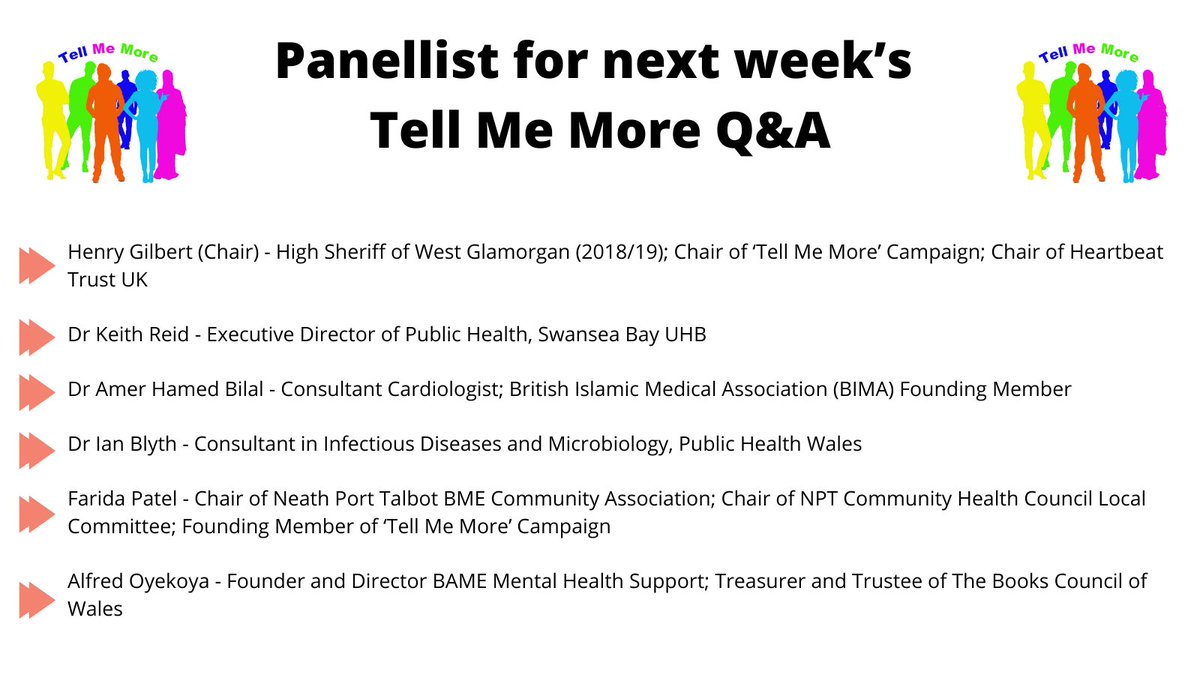 Tell Me More

Panellist for next week's Tell Me More Q&A

Tell Me More

Henry Gilbert (Chair) - High Sheriff of West Glamorgan (2018/19); Chair of 'Tell Me More' Campaign; Chair of Heartbeat Trust UK

Dr Keith Reid - Executive Director of Public Health, Swansea Bay UHB

Dr Amer Hamed Bilal - Consultant Cardiologist; British Islamic Medical Association (BIMA) Founding Member

Dr Ian Blyth - Consultant in Infectious Diseases and Microbiology, Public Health Wales

Farida Patel - Chair of Neath Port Talbot BME Community Association; Chair of NPT Community Health Council Local Committee; Founding Member of 'Tell Me More' Campaign

Alfred Oyekoya - Founder and Director BAME Mental Health Support; Treasurer and Trustee of The Books Council of Wales